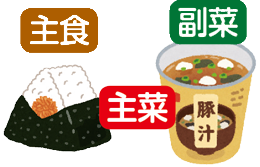 主食

副菜

主菜

豚汁